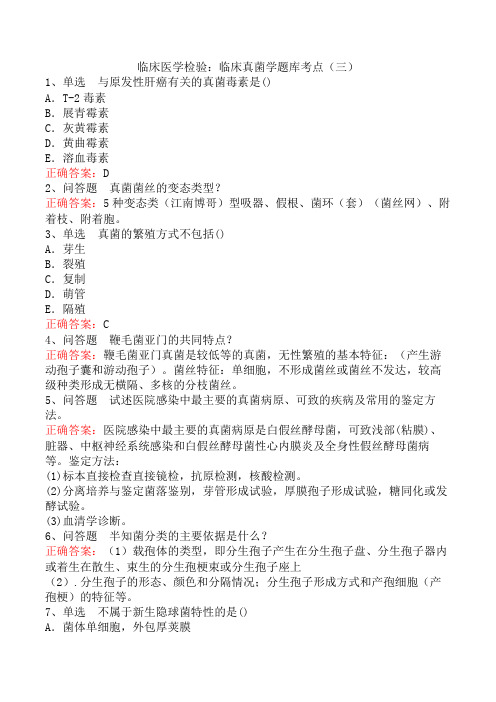 临床医学检验：临床真菌学题库考点（三）

1、单选　与原发性肝癌有关的真菌毒素是()

A. T-2 毒素
B. 展青霉素
C. 灰黄霉素
D. 黄曲霉素
E. 溶血毒素

正确答案：D

2、问答题　真菌菌丝的变态类型？

正确答案：5 种变态类（江南博哥）型吸器、假根、菌环（套）（菌丝网）、附着枝、附着胞。

3、单选　真菌的繁殖方式不包括()

A. 芽生
B. 裂殖
C. 复制
D. 萌管
E. 隔殖

正确答案：C

4、问答题　鞭毛菌亚门的共同特点？

正确答案：鞭毛菌亚门真菌是较低等的真菌，无性繁殖的基本特征：（产生游动孢子囊和游动孢子）。菌丝特征：单细胞，不形成菌丝或菌丝不发达，较高级种类形成无横隔、多核的分枝菌丝。

5、问答题　试述医院感染中最主要的真菌病原、可致的疾病及常用的鉴定方法。

正确答案：医院感染中最主要的真菌病原是白假丝酵母菌，可致浅部(粘膜)、脏器、中枢神经系统感染和白假丝酵母菌性心内膜炎及全身性假丝酵母菌病等。鉴定方法：

(1)标本直接检查直接镜检，抗原检测，核酸检测。

(2)分离培养与鉴定菌落鉴别，芽管形成试验，厚膜孢子形成试验，糖同化或发酵试验。

(3)血清学诊断。

6、问答题　半知菌分类的主要依据是什么？

正确答案：（1）载孢体的类型，即分生孢子产生在分生孢子盘、分生孢子器内或着生在散生、束生的分生孢梗束或分生孢子座上

（2）.分生孢子的形态、颜色和分隔情况；分生孢子形成方式和产孢细胞（产孢梗）的特征等。

7、单选　不属于新生隐球菌特性的是()

A. 菌体单细胞，外包厚荚膜